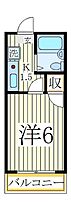 玄
洗
K
1.5
収
洋6
バルコニー